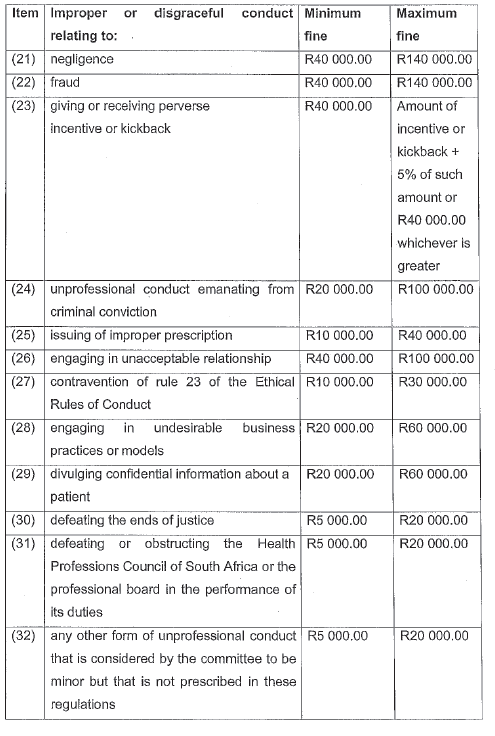 | Item | Improper or disgraceful conduct relating to: | Minimum fine | Maximum fine |
|---|---|---|---|
| (21) | negligence | R40 000.00 | R140 000.00 |
| (22) | fraud | R40 000.00 | R140 000.00 |
| (23) | giving or receiving perverse incentive or kickback | R40 000.00 | Amount of incentive or kickback + 5% of such amount or R40 000.00 whichever is greater |
| (24) | unprofessional conduct emanating from criminal conviction | R20 000.00 | R100 000.00 |
| (25) | issuing of improper prescription | R10 000.00 | R40 000.00 |
| (26) | engaging in unacceptable relationship | R40 000.00 | R100 000.00 |
| (27) | contravention of rule 23 of the Ethical Rules of Conduct | R10 000.00 | R30 000.00 |
| (28) | engaging in undesirable business practices or models | R20 000.00 | R60 000.00 |
| (29) | divulging confidential information about a patient | R20 000.00 | R60 000.00 |
| (30) | defeating the ends of justice | R5 000.00 | R20 000.00 |
| (31) | defeating or obstructing the Health Professions Council of South Africa or the professional board in the performance of its duties | R5 000.00 | R20 000.00 |
| (32) | any other form of unprofessional conduct that is considered by the committee to be minor but that is not prescribed in these regulations | R5 000.00 | R20 000.00 |